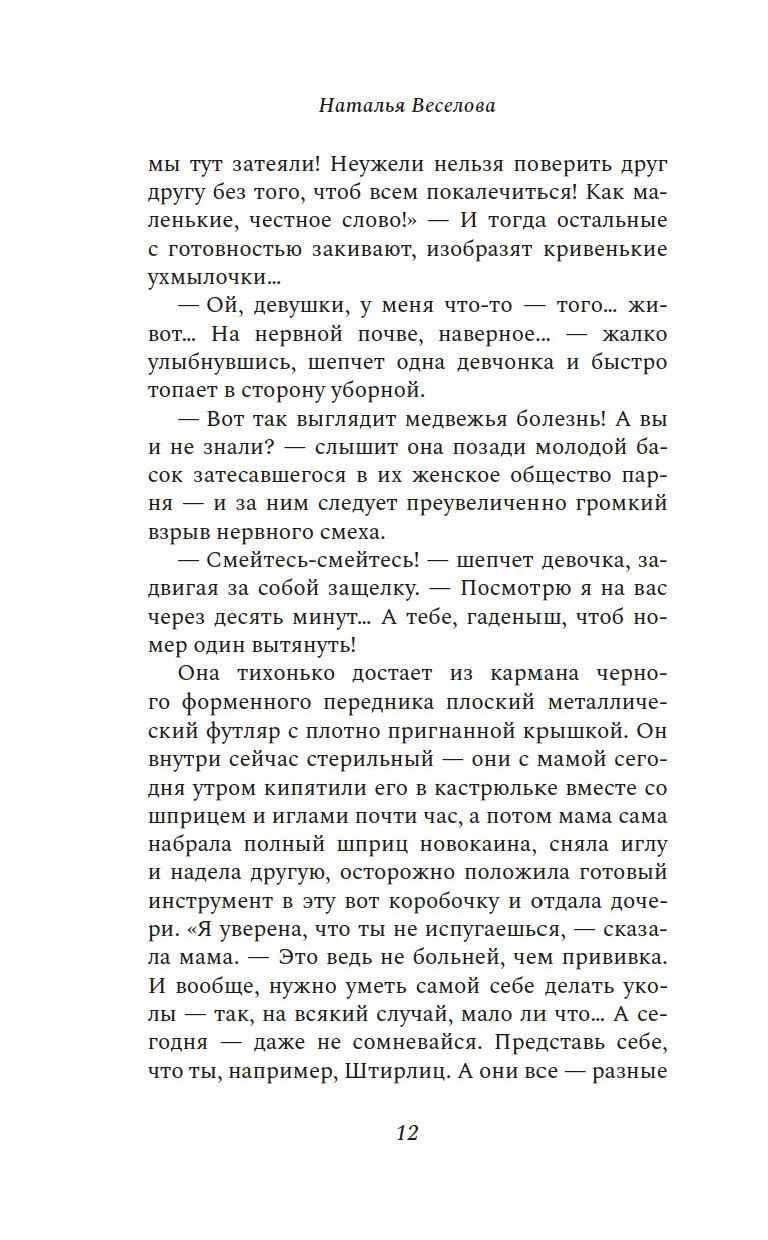 Наталья Веселова

мы тут затеяли! Неужели нельзя поверить друг другу без того, чтоб всем покалечиться! Как маленькие, честное слово!» — И тогда остальные с готовностью закивают, изобразят кривенькие ухмылочки...

— Ой, девушки, у меня что-то — того... живот... На нервной почве, наверное... — жалко улыбнувшись, шепчет одна девчонка и быстро топает в сторону уборной.

— Вот так выглядит медвежья болезнь! А вы и не знали? — слышит она позади молодой басок затесавшегося в их женское общество парня — и за ним следует преувеличенно громкий взрыв нервного смеха.

— Смейтесь-смейтесь! — шепчет девочка, задвигая за собой защелку. — Посмотрю я на вас через десять минут... А тебе, гаденыш, чтоб номер один вытянуть!

Она тихонько достает из кармана черного форменного передника плоский металлический футляр с плотно пригнанной крышкой. Он внутри сейчас стерильный — они с мамой сегодня утром кипятили его в кастрюльке вместе со шприцем и иглами почти час, а потом мама сама набрала полный шприц новокаина, сняла иглу и надела другую, осторожно положила готовый инструмент в эту вот коробочку и отдала дочери. «Я уверена, что ты не испугаешься, — сказала мама. — Это ведь не больней, чем прививка. И вообще, нужно уметь самой себе делать уколы — так, на всякий случай, мало ли что... А сегодня — даже не сомневайся. Представь себе, что ты, например, Штирлиц. А они все — разные

12